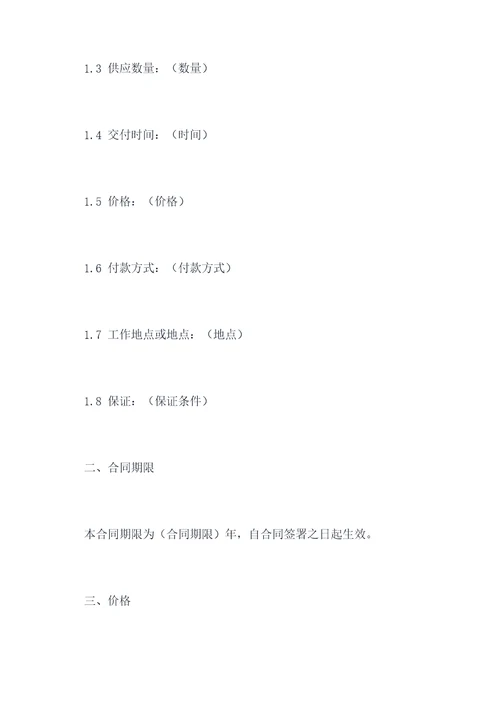 1.3 供应数量：（数量）

1.4 交付时间：（时间）

1.5 价格：（价格）

1.6 付款方式：（付款方式）

1.7 工作地点或地点：（地点）

1.8 保证：（保证条件）

二、合同期限

本合同期限为（合同期限）年，自合同签署之日起生效。

三、价格